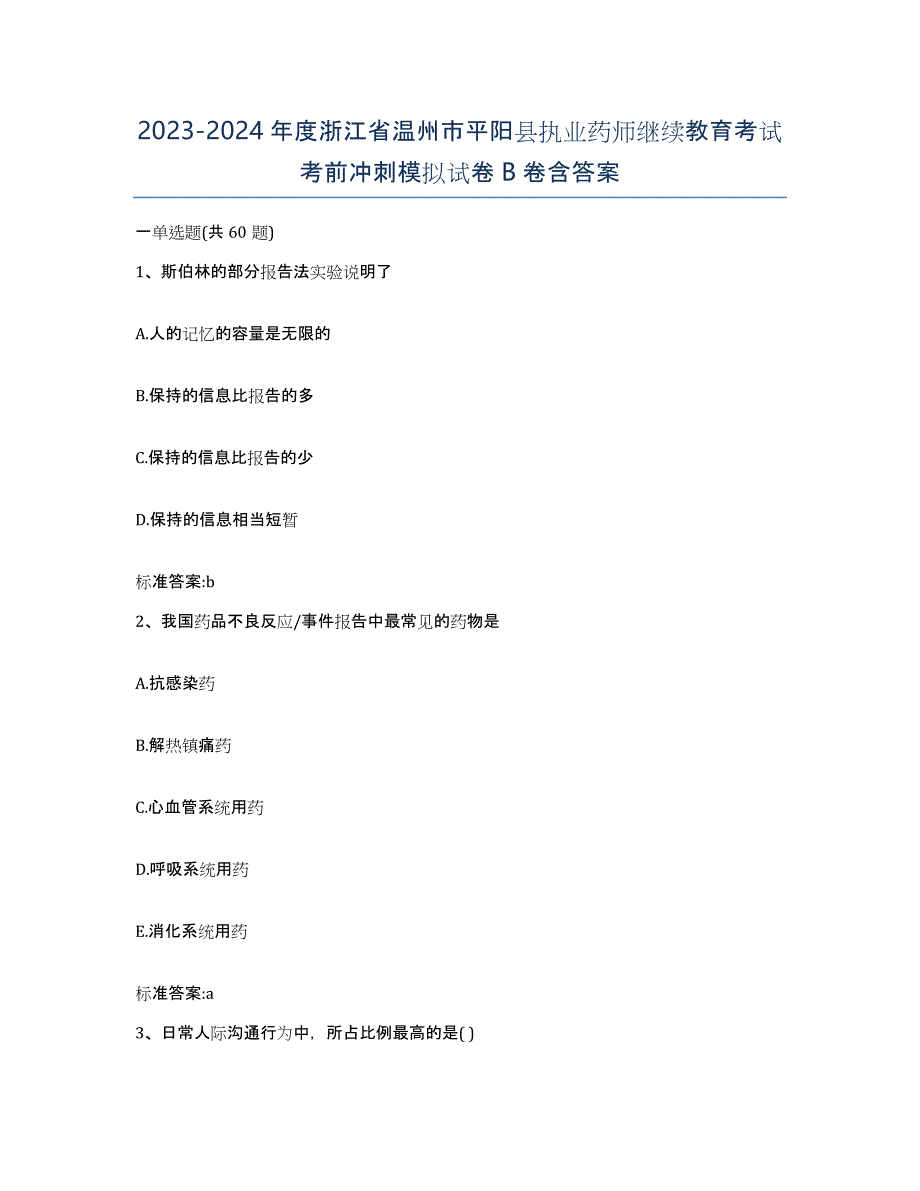 2023-2024 年度浙江省温州市平阳县执业药师继续教育考试考前冲刺模拟试卷 B 卷含答案

一单选题(共 60 题)

1、斯伯林的部分报告法实验说明了

A.人的记忆的容量是无限的

B.保持的信息比报告的多

C.保持的信息比报告的少

D.保持的信息相当短暂

标准答案:b

2、我国药品不良反应/事件报告中最常见的药物是

A.抗感染药

B.解热镇痛药

C.心血管系统用药

D.呼吸系统用药

E.消化系统用药

标准答案:a

3、日常人际沟通行为中，所占比例最高的是( )